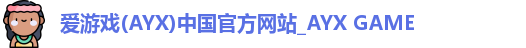 爱游戏(AYX)中国官方网站_AYX GAME